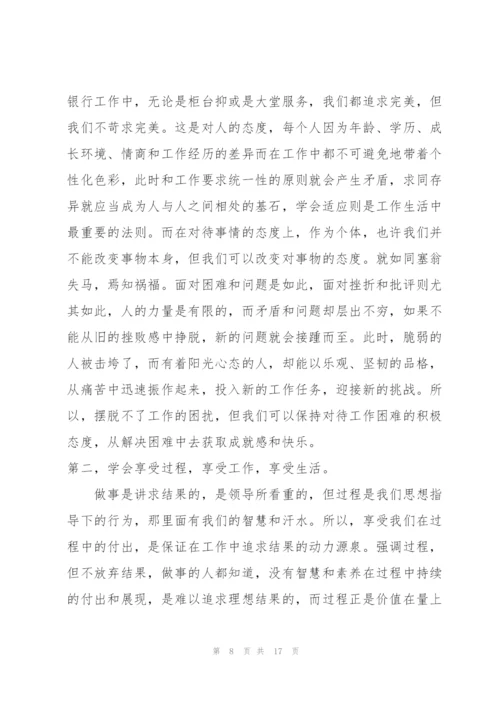 银行工作中，无论是柜台抑或是大堂服务，我们都追求完美，但我们不苛求完美。这是对人的态度，每个人因为年龄、学历、成长环境、情商和工作经历的差异而在工作中都不可避免地带着个性化色彩，此时和工作要求统一性的原则就会产生矛盾，求同存异就应当成为人与人之间相处的基石，学会适应则是工作生活中最重要的法则。而在对待事情的态度上，作为个体，也许我们并不能改变事物本身，但我们可以改变对事物的态度。就如同塞翁失马，焉知祸福。面对困难和问题是如此，面对挫折和批评则尤其如此，人的力量是有限的，而矛盾和问题却层出不穷，如果不能从旧的挫败感中挣脱，新的问题就会接踵而至。此时，脆弱的人被击垮了，而有着阳光心态的人，却能以乐观、坚韧的品格，从痛苦中迅速振作起来，投入新的工作任务，迎接新的挑战。所以，摆脱不了工作的困扰，但我们可以保持对待工作困难的积极态度，从解决困难中去获取成就感和快乐。

第二，学会享受过程，享受工作，享受生活。

做事是讲求结果的，是领导所看重的，但过程是我们思想指导下的行为，那里面有我们的智慧和汗水。所以，享受我们在过程中的付出，是保证在工作中追求结果的动力源泉。强调过程，但不放弃结果，做事的人都知道，没有智慧和素养在过程中持续的付出和展现，是难以追求理想结果的，而过程正是价值在量上

第 8 页 共 17 页